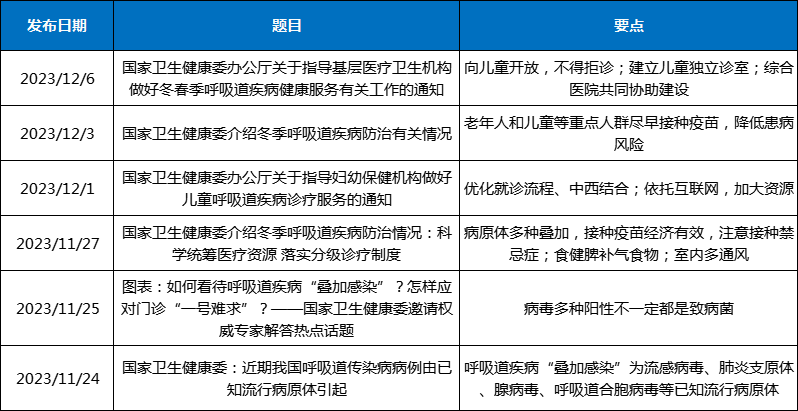 | 发布日期 | 题目 | 要点 |
|---|---|---|
| 2023/12/6 | 国家卫生健康委办公厅关于指导基层医疗卫生机构做好冬春季呼吸道疾病健康服务有关工作的通知 | 向儿童开放，不得拒诊；建立儿童独立诊室；综合医院共同协助建设 |
| 2023/12/3 | 国家卫生健康委介绍冬季呼吸道疾病防治有关情况 | 老年人和儿童等重点人群尽早接种疫苗，降低患病风险 |
| 2023/12/1 | 国家卫生健康委办公厅关于指导妇幼保健机构做好儿童呼吸道疾病诊疗服务的通知 | 优化就诊流程、中西结合；依托互联网，加大资源 |
| 2023/11/27 | 国家卫生健康委介绍冬季呼吸道疾病防治情况：科学统筹医疗资源 落实分级诊疗制度 | 病原体多种叠加，接种疫苗经济有效，注意接种禁忌症；食健脾补气食物；室内多通风 |
| 2023/11/25 | 图表：如何看待呼吸道疾病“叠加感染”？怎样应对门诊“一号难求”？——国家卫生健康委邀请权威专家解答热点话题 | 病毒多种阳性不一定都是致病菌 |
| 2023/11/24 | 国家卫生健康委：近期我国呼吸道传染病病例由已知流行病原体引起 | 呼吸道疾病“叠加感染”为流感病毒、肺炎支原体、腺病毒、呼吸道合胞病毒等已知流行病原体 |